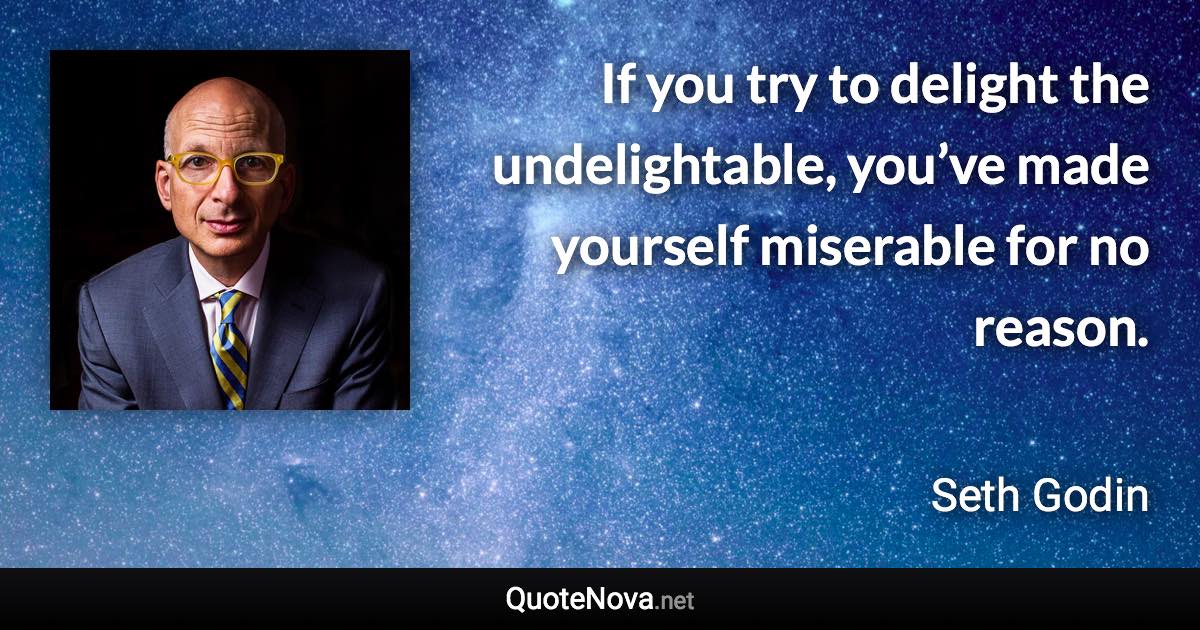 If you try to delight the undelightable, you’ve made yourself miserable for no reason.

Seth Godin

QuoteNova.net